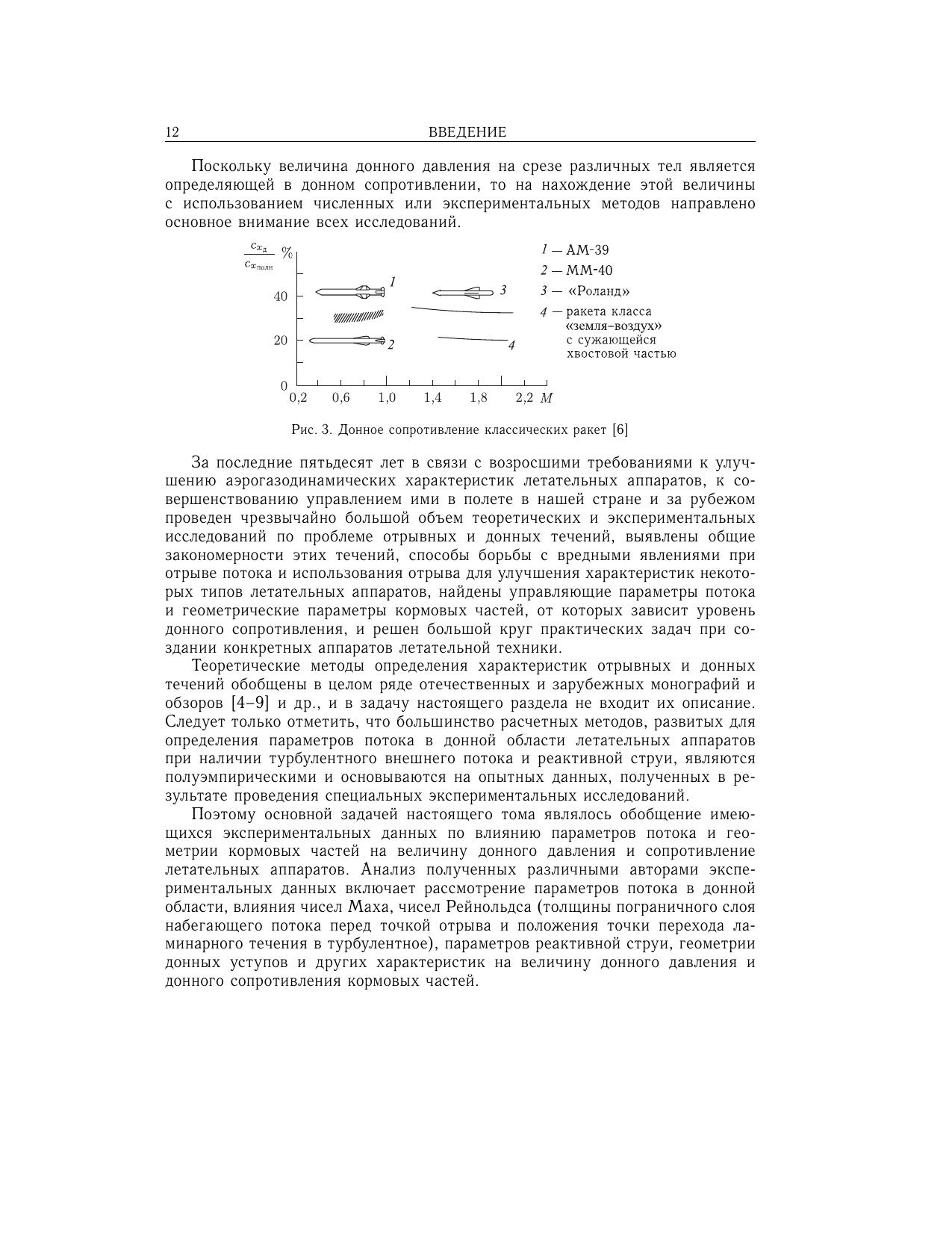 12 ВВЕДЕНИЕ

Поскольку величина донного давления на срезе различных тел является определяющей в донном сопротивлении, то на нахождение этой величины с использованием численных или экспериментальных методов направлено основное внимание всех исследований.

$\frac{c_{x_д}}{c_{x_{полн}}}$ %

40
20
0
0,2 0,6 1,0 1,4 1,8 2,2 $M$

1
2
3
4

1 — АМ-39
2 — ММ-40
3 — «Роланд»
4 — ракета класса «земля–воздух» с сужающейся хвостовой частью

Рис. 3. Донное сопротивление классических ракет [6]

За последние пятьдесят лет в связи с возросшими требованиями к улучшению аэрогазодинамических характеристик летательных аппаратов, к совершенствованию управлением ими в полете в нашей стране и за рубежом проведен чрезвычайно большой объем теоретических и экспериментальных исследований по проблеме отрывных и донных течений, выявлены общие закономерности этих течений, способы борьбы с вредными явлениями при отрыве потока и использования отрыва для улучшения характеристик некоторых типов летательных аппаратов, найдены управляющие параметры потока и геометрические параметры кормовых частей, от которых зависит уровень донного сопротивления, и решен большой круг практических задач при создании конкретных аппаратов летательной техники.

Теоретические методы определения характеристик отрывных и донных течений обобщены в целом ряде отечественных и зарубежных монографий и обзоров [4–9] и др., и в задачу настоящего раздела не входит их описание. Следует только отметить, что большинство расчетных методов, развитых для определения параметров потока в донной области летательных аппаратов при наличии турбулентного внешнего потока и реактивной струи, являются полуэмпирическими и основываются на опытных данных, полученных в результате проведения специальных экспериментальных исследований.

Поэтому основной задачей настоящего тома являлось обобщение имеющихся экспериментальных данных по влиянию параметров потока и геометрии кормовых частей на величину донного давления и сопротивление летательных аппаратов. Анализ полученных различными авторами экспериментальных данных включает рассмотрение параметров потока в донной области, влияния чисел Маха, чисел Рейнольдса (толщины пограничного слоя набегающего потока перед точкой отрыва и положения точки перехода ламинарного течения в турбулентное), параметров реактивной струи, геометрии донных уступов и других характеристик на величину донного давления и донного сопротивления кормовых частей.